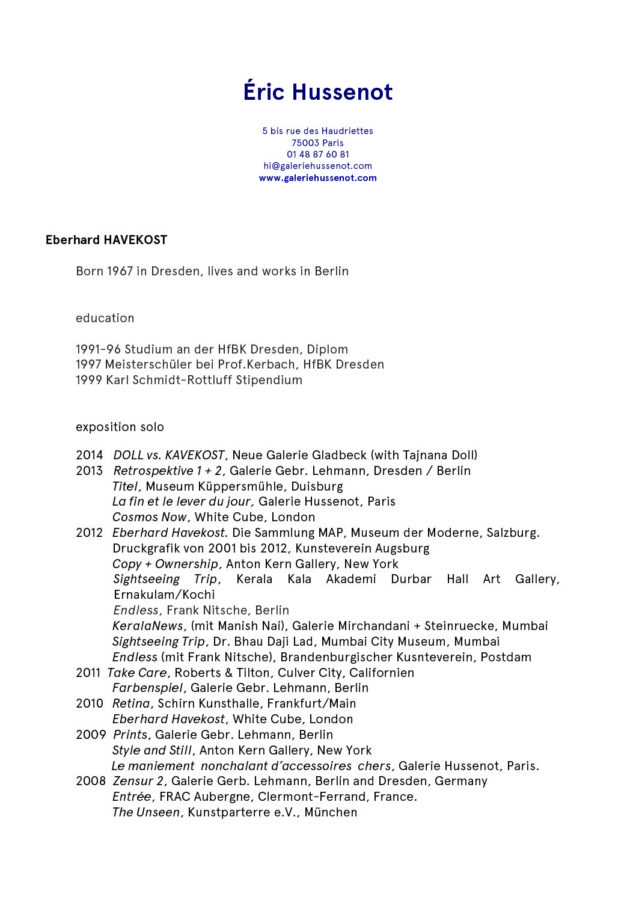 Éric Hussenot

5 bis rue des Haudriettes
75003 Paris
01 48 87 60 81
hi@galeriehussenot.com
www.galeriehussenot.com

Eberhard HAVEKOST

Born 1967 in Dresden, lives and works in Berlin

education

1991-96 Studium an der HfBK Dresden, Diplom
1997 Meisterschüler bei Prof.Kerbach, HfBK Dresden
1999 Karl Schmidt-Rottluff Stipendium

exposition solo

2014 DOLL vs. KAVEKOST, Neue Galerie Gladbeck (with Tajnana Doll)
2013 Retrospektive 1 + 2, Galerie Gebr. Lehmann, Dresden / Berlin
Titel, Museum Küppersmühle, Duisburg
La fin et le lever du jour, Galerie Hussenot, Paris
Cosmos Now, White Cube, London
2012 Eberhard Havekost. Die Sammlung MAP, Museum der Moderne, Salzburg.
Druckgrafik von 2001 bis 2012, Kunsteverein Augsburg
Copy + Ownership, Anton Kern Gallery, New York
Sightseeing Trip, Kerala Kala Akademi Durbar Hall Art Gallery, Ernakulam/Kochi
Endless, Frank Nitsche, Berlin
KeralaNews, (mit Manish Nai), Galerie Mirchandani + Steinruecke, Mumbai
Sightseeing Trip, Dr. Bhau Daji Lad, Mumbai City Museum, Mumbai
Endless (mit Frank Nitsche), Brandenburgischer Kusnteverein, Postdam
2011 Take Care, Roberts & Tilton, Culver City, Californien
Farbenspiel, Galerie Gebr. Lehmann, Berlin
2010 Retina, Schirn Kunsthalle, Frankfurt/Main
Eberhard Havekost, White Cube, London
2009 Prints, Galerie Gebr. Lehmann, Berlin
Style and Still, Anton Kern Gallery, New York
Le maniement nonchalant d'accessoires chers, Galerie Hussenot, Paris.
2008 Zensur 2, Galerie Gerb. Lehmann, Berlin and Dresden, Germany
Entrée, FRAC Aubergne, Clermont-Ferrand, France.
The Unseen, Kunstparterre e.V., München